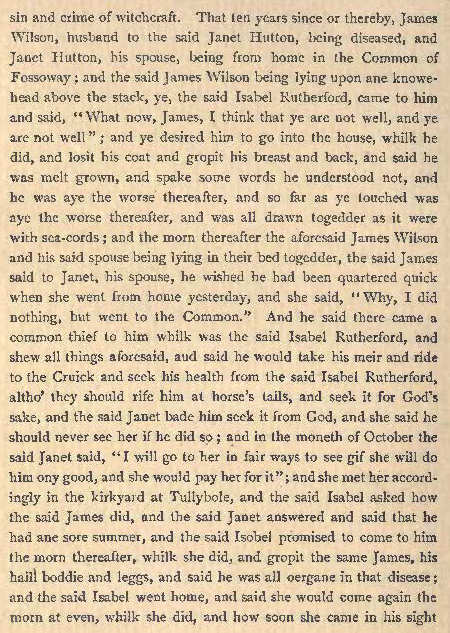 sin and crime of witchcraft. That ten years since or thereby, James Wilson, husband to the said Janet Hutton, being diseased, and Janet Hutton, his spouse, being from home in the Common of Fossoway; and the said James Wilson being lying upon ane knowehead above the stack, ye, the said Isabel Rutherford, came to him and said, "What now, James, I think that ye are not well, and ye are not well"; and ye desired him to go into the house, whilk he did, and losit his coat and gropit his breast and back, and said he was melt grown, and spake some words he understood not, and he was aye the worse thereafter, and so far as ye touched was aye the worse thereafter, and was all drawn togedder as it were with sea-cords; and the morn thereafter the aforesaid James Wilson and his said spouse being lying in their bed togedder, the said James said to Janet, his spouse, he wished he had been quartered quick when she went from home yesterday, and she said, "Why, I did nothing, but went to the Common." And he said there came a common thief to him whilk was the said Isabel Rutherford, and shew all things aforesaid, aud said he would take his meir and ride to the Cruick and seek his health from the said Isabel Rutherford, altho' they should rife him at horse's tails, and seek it for God's sake, and the said Janet bade him seek it from God, and she said he should never see her if he did so; and in the moneth of October the said Janet said, "I will go to her in fair ways to see gif she will do him ony good, and she would pay her for it"; and she met her accordingly in the kirkyard at Tullybole, and the said Isabel asked how the said James did, and the said Janet answered and said that he had ane sore summer, and the said Isobel promised to come to him the morn thereafter, whilk she did, and gropit the same James, his haill boddie and leggs, and said he was all oergane in that disease; and the said Isabel went home, and said she would come again the morn at even, whilk she did, and how soon she came in his sight